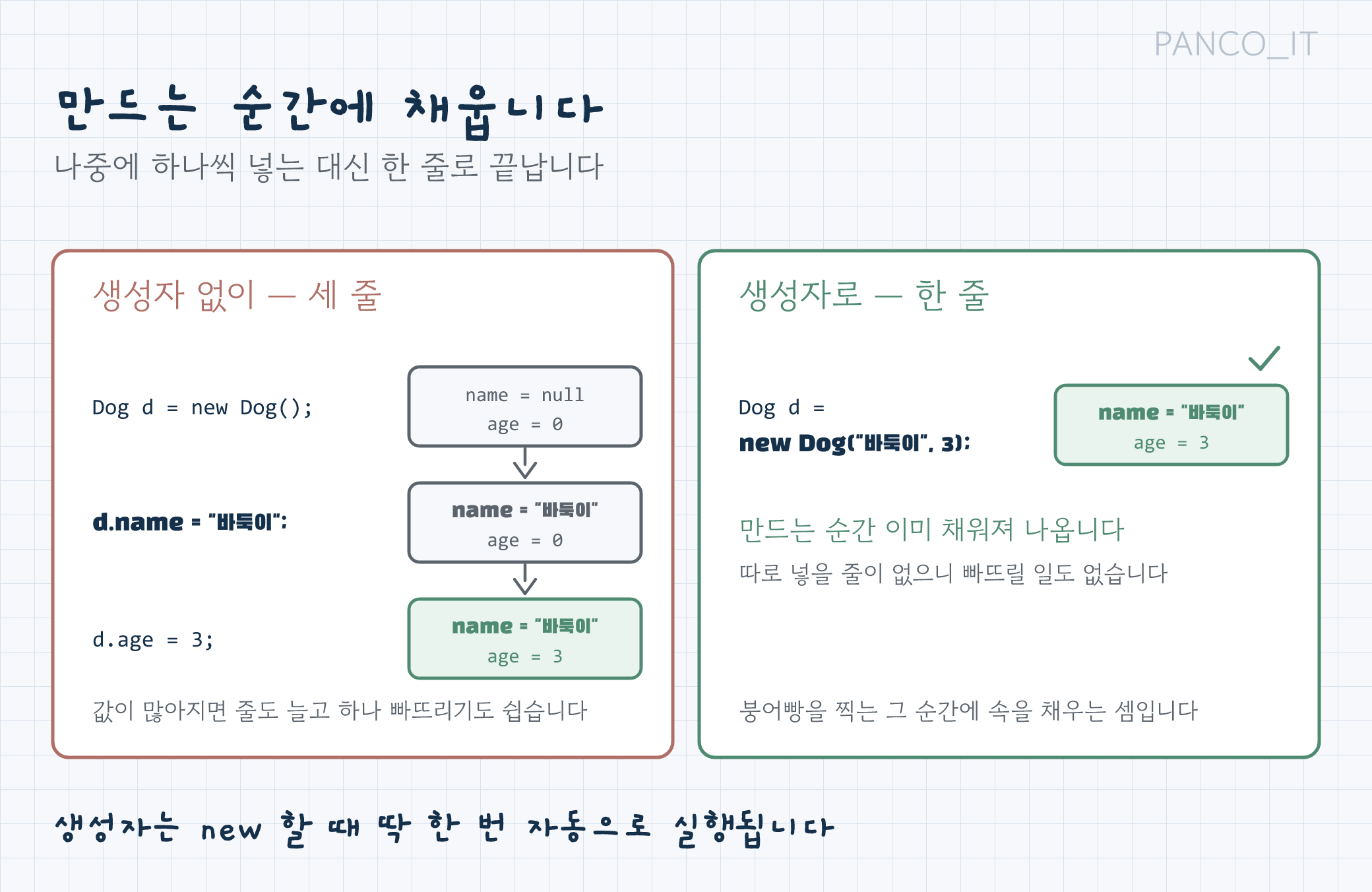 PANCO_IT

만드는 순간에 채웁니다

나중에 하나씩 넣는 대신 한 줄로 끝납니다

생성자 없이 — 세 줄

Dog d = new Dog();

name = null
age = 0

d.name = "바둑이";

name = "바둑이"
age = 0

d.age = 3;

name = "바둑이"
age = 3

값이 많아지면 줄도 늘고 하나 빠뜨리기도 쉽습니다

생성자로 — 한 줄

Dog d =
new Dog("바둑이", 3);

name = "바둑이"
age = 3

만드는 순간 이미 채워져 나옵니다

따로 넣을 줄이 없으니 빠뜨릴 일도 없습니다

붕어빵을 찍는 그 순간에 속을 채우는 셈입니다

생성자는 new 할 때 딱 한 번 자동으로 실행됩니다